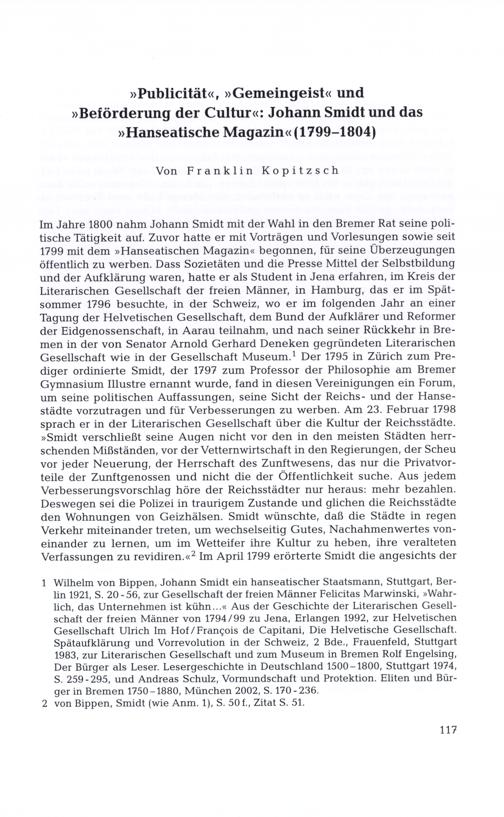 »Publicität«, »Gemeingeist« und »Beförderung der Cultur«: Johann Smidt und das »Hanseatische Magazin« (1799–1804)

Von Franklin Kopitzsch

Im Jahre 1800 nahm Johann Smidt mit der Wahl in den Bremer Rat seine politische Tätigkeit auf. Zuvor hatte er mit Vorträgen und Vorlesungen sowie seit 1799 mit dem »Hanseatischen Magazin« begonnen, für seine Überzeugungen öffentlich zu werben. Dass Sozietäten und die Presse Mittel der Selbstbildung und der Aufklärung waren, hatte er als Student in Jena erfahren, im Kreis der Literarischen Gesellschaft der freien Männer, in Hamburg, das er im Spätsommer 1796 besuchte, in der Schweiz, wo er im folgenden Jahr an einer Tagung der Helvetischen Gesellschaft, dem Bund der Aufklärer und Reformer der Eidgenossenschaft, in Aarau teilnahm, und nach seiner Rückkehr in Bremen in der von Senator Arnold Gerhard Deneken gegründeten Literarischen Gesellschaft wie in der Gesellschaft Museum.$^1$ Der 1795 in Zürich zum Prediger ordinierte Smidt, der 1797 zum Professor der Philosophie am Bremer Gymnasium Illustre ernannt wurde, fand in diesen Vereinigungen ein Forum, um seine politischen Auffassungen, seine Sicht der Reichs- und der Hansestädte vorzutragen und für Verbesserungen zu werben. Am 23. Februar 1798 sprach er in der Literarischen Gesellschaft über die Kultur der Reichsstädte. »Smidt verschließt seine Augen nicht vor den in den meisten Städten herrschenden Mißständen, vor der Vetternwirtschaft in den Regierungen, der Scheu vor jeder Neuerung, der Herrschaft des Zunftwesens, das nur die Privatvorteile der Zunftgenossen und nicht die der Öffentlichkeit suche. Aus jedem Verbesserungsvorschlag höre der Reichsstädter nur heraus: mehr bezahlen. Deswegen sei die Polizei in traurigem Zustande und glichen die Reichsstädte den Wohnungen von Geizhälsen. Smidt wünschte, daß die Städte in regen Verkehr miteinander treten, um wechselseitig Gutes, Nachahmenwertes voneinander zu lernen, um im Wetteifer ihre Kultur zu heben, ihre veralteten Verfassungen zu revidiren.«$^2$ Im April 1799 erörterte Smidt die angesichts der

1 Wilhelm von Bippen, Johann Smidt ein hanseatischer Staatsmann, Stuttgart, Berlin 1921, S. 20-56, zur Gesellschaft der freien Männer Felicitas Marwinski, »Wahrlich, das Unternehmen ist kühn…« Aus der Geschichte der Literarischen Gesellschaft der freien Männer von 1794/99 zu Jena, Erlangen 1992, zur Helvetischen Gesellschaft Ulrich Im Hof/François de Capitani, Die Helvetische Gesellschaft. Spätaufklärung und Vorrevolution in der Schweiz, 2 Bde., Frauenfeld, Stuttgart 1983, zur Literarischen Gesellschaft und zum Museum in Bremen Rolf Engelsing, Der Bürger als Leser. Lesergeschichte in Deutschland 1500–1800, Stuttgart 1974, S. 259-295, und Andreas Schulz, Vormundschaft und Protektion. Eliten und Bürger in Bremen 1750–1880, München 2002, S. 170-236.
2 von Bippen, Smidt (wie Anm. 1), S. 50 f., Zitat S. 51.

117